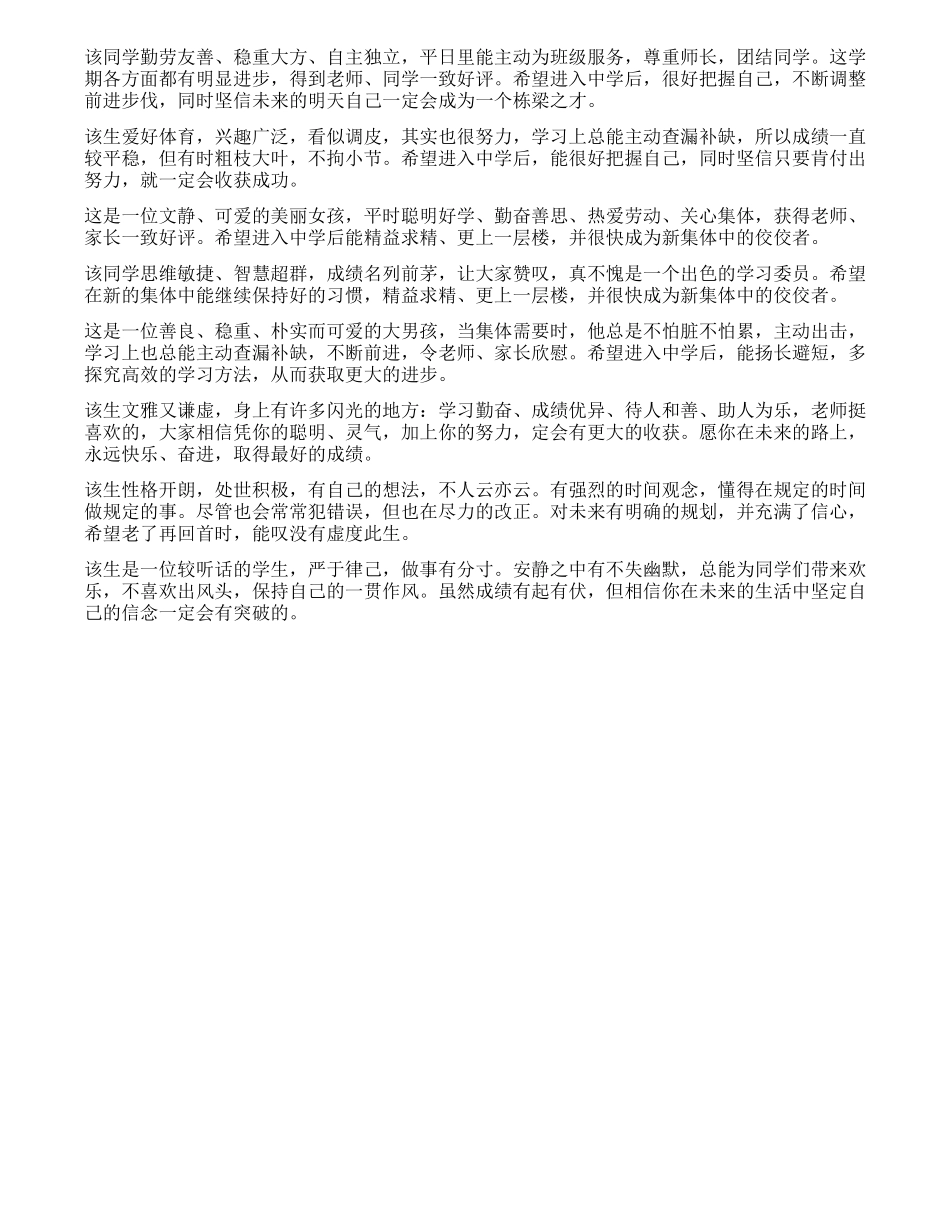 该同学勤劳友善、稳重大方、自主独立，平日里能主动为班级服务，尊重师长，团结同学。这学期各方面都有明显进步，得到老师、同学一致好评。希望进入中学后，很好把握自己，不断调整前进步伐，同时坚信未来的明天自己一定会成为一个栋梁之才。

该生爱好体育，兴趣广泛，看似调皮，其实也很努力，学习上总能主动查漏补缺，所以成绩一直较平稳，但有时粗枝大叶，不拘小节。希望进入中学后，能很好把握自己，同时坚信只要肯付出努力，就一定会收获成功。

这是一位文静、可爱的美丽女孩，平时聪明好学、勤奋善思、热爱劳动、关心集体，获得老师、家长一致好评。希望进入中学后能精益求精、更上一层楼，并很快成为新集体中的佼佼者。

该同学思维敏捷、智慧超群，成绩名列前茅，让大家赞叹，真不愧是一个出色的学习委员。希望在新的集体中能继续保持好的习惯，精益求精、更上一层楼，并很快成为新集体中的佼佼者。

这是一位善良、稳重、朴实而可爱的大男孩，当集体需要时，他总是不怕脏不怕累，主动出击，学习上也总能主动查漏补缺，不断前进，令老师、家长欣慰。希望进入中学后，能扬长避短，多探究高效的学习方法，从而获取更大的进步。

该生文雅又谦虚，身上有许多闪光的地方：学习勤奋、成绩优异、待人和善、助人为乐，老师挺喜欢的，大家相信凭你的聪明、灵气，加上你的努力，定会有更大的收获。愿你在未来的路上，永远快乐、奋进，取得最好的成绩。

该生性格开朗，处世积极，有自己的想法，不人云亦云。有强烈的时间观念，懂得在规定的时间做规定的事。尽管也会常常犯错误，但也在尽力的改正。对未来有明确的规划，并充满了信心，希望老了再回首时，能叹没有虚度此生。

该生是一位较听话的学生，严于律己，做事有分寸。安静之中有不失幽默，总能为同学们带来欢乐，不喜欢出风头，保持自己的一贯作风。虽然成绩有起有伏，但相信你在未来的生活中坚定自己的信念一定会有突破的。